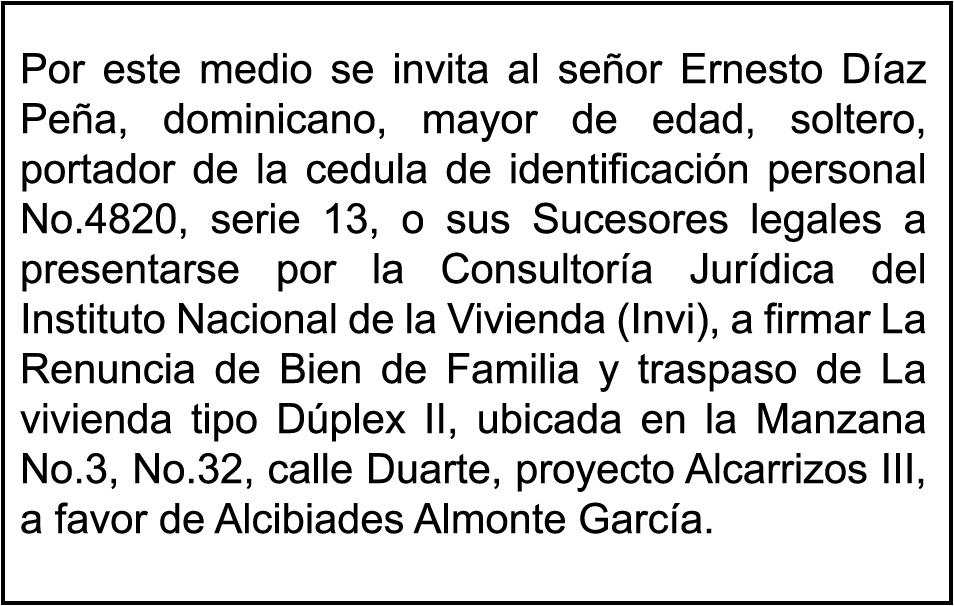 Por este medio se invita al señor Ernesto Díaz Peña, dominicano, mayor de edad, soltero, portador de la cedula de identificación personal No.4820, serie 13, o sus Sucesores legales a presentarse por la Consultoría Jurídica del Instituto Nacional de la Vivienda (Invi), a firmar La Renuncia de Bien de Familia y traspaso de La vivienda tipo Dúplex II, ubicada en la Manzana No.3, No.32, calle Duarte, proyecto Alcarrizos III, a favor de Alcibiades Almonte García.